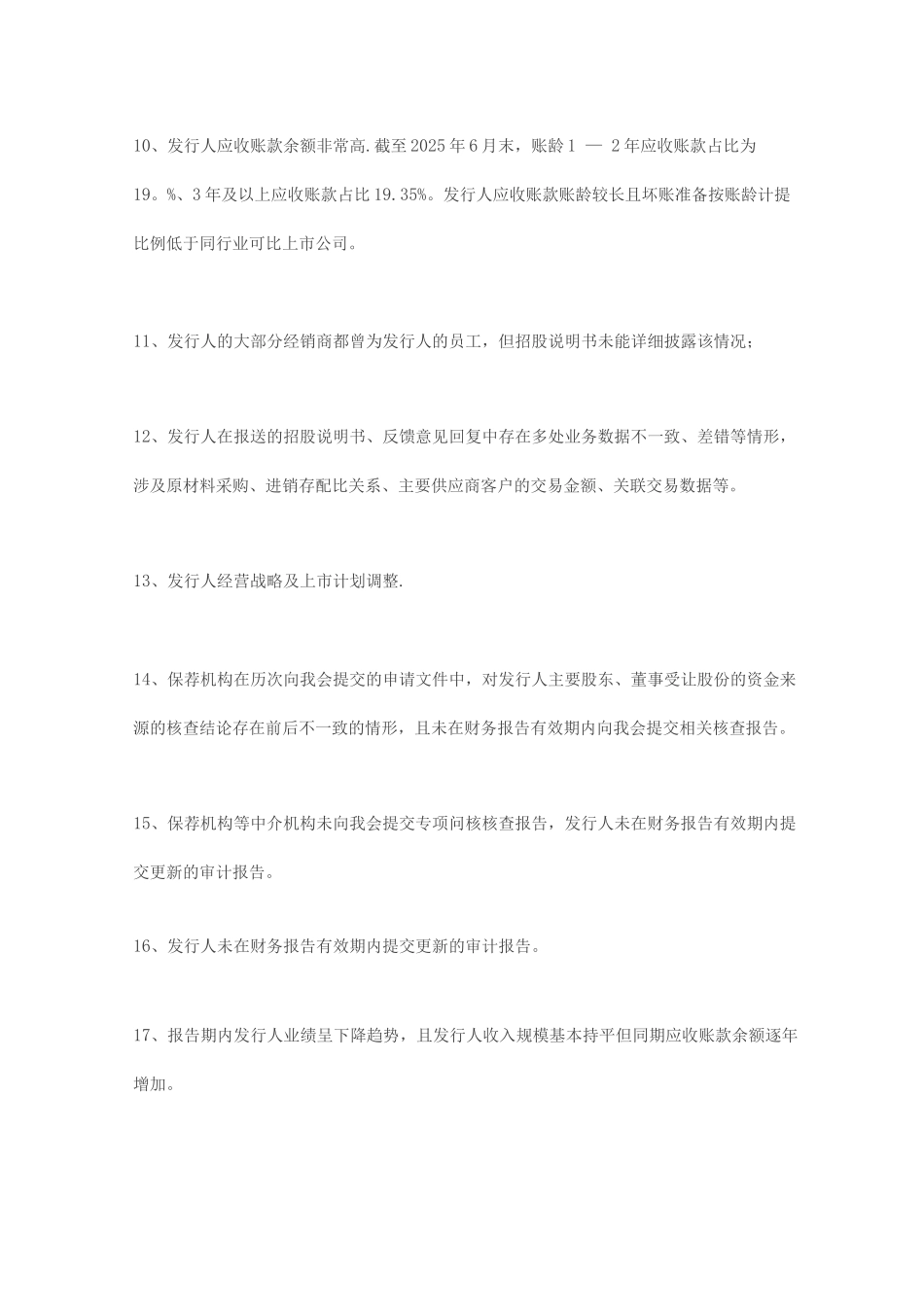 10、发行人应收账款余额非常高.截至2025年6月末，账龄1 — 2年应收账款占比为19。%、3年及以上应收账款占比19.35%。发行人应收账款账龄较长且坏账准备按账龄计提比例低于同行业可比上市公司。

11、发行人的大部分经销商都曾为发行人的员工，但招股说明书未能详细披露该情况；

12、发行人在报送的招股说明书、反馈意见回复中存在多处业务数据不一致、差错等情形，涉及原材料采购、进销存配比关系、主要供应商客户的交易金额、关联交易数据等。

13、发行人经营战略及上市计划调整.

14、保荐机构在历次向我会提交的申请文件中，对发行人主要股东、董事受让股份的资金来源的核查结论存在前后不一致的情形，且未在财务报告有效期内向我会提交相关核查报告。

15、保荐机构等中介机构未向我会提交专项问核核查报告，发行人未在财务报告有效期内提交更新的审计报告。

16、发行人未在财务报告有效期内提交更新的审计报告。

17、报告期内发行人业绩呈下降趋势，且发行人收入规模基本持平但同期应收账款余额逐年增加。